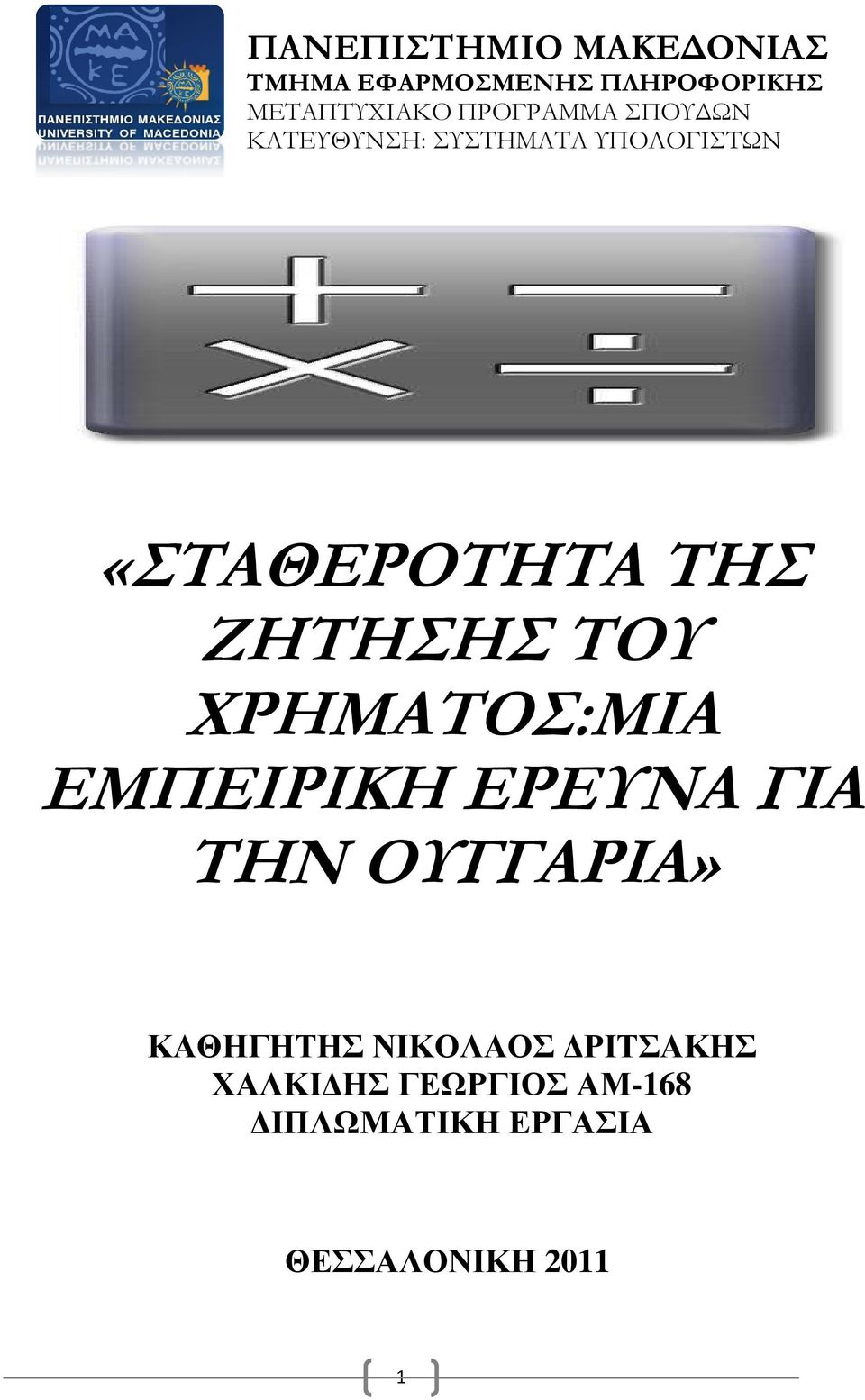 ΜΑ
ΚΕ
ΠΑΝΕΠΙΣΤΗΜΙΟ ΜΑΚΕΔΟΝΙΑΣ
UNIVERSITY OF MACEDONIA

ΠΑΝΕΠΙΣΤΗΜΙΟ ΜΑΚΕΔΟΝΙΑΣ
ΤΜΗΜΑ ΕΦΑΡΜΟΣΜΕΝΗΣ ΠΛΗΡΟΦΟΡΙΚΗΣ
ΜΕΤΑΠΤΥΧΙΑΚΟ ΠΡΟΓΡΑΜΜΑ ΣΠΟΥΔΩΝ
ΚΑΤΕΥΘΥΝΣΗ: ΣΥΣΤΗΜΑΤΑ ΥΠΟΛΟΓΙΣΤΩΝ

«ΣΤΑΘΕΡΟΤΗΤΑ ΤΗΣ ΖΗΤΗΣΗΣ ΤΟΥ ΧΡΗΜΑΤΟΣ:ΜΙΑ ΕΜΠΕΙΡΙΚΗ ΕΡΕΥΝΑ ΓΙΑ ΤΗΝ ΟΥΓΓΑΡΙΑ»

ΚΑΘΗΓΗΤΗΣ ΝΙΚΟΛΑΟΣ ΔΡΙΤΣΑΚΗΣ
ΧΑΛΚΙΔΗΣ ΓΕΩΡΓΙΟΣ ΑΜ-168
ΔΙΠΛΩΜΑΤΙΚΗ ΕΡΓΑΣΙΑ

ΘΕΣΣΑΛΟΝΙΚΗ 2011

1